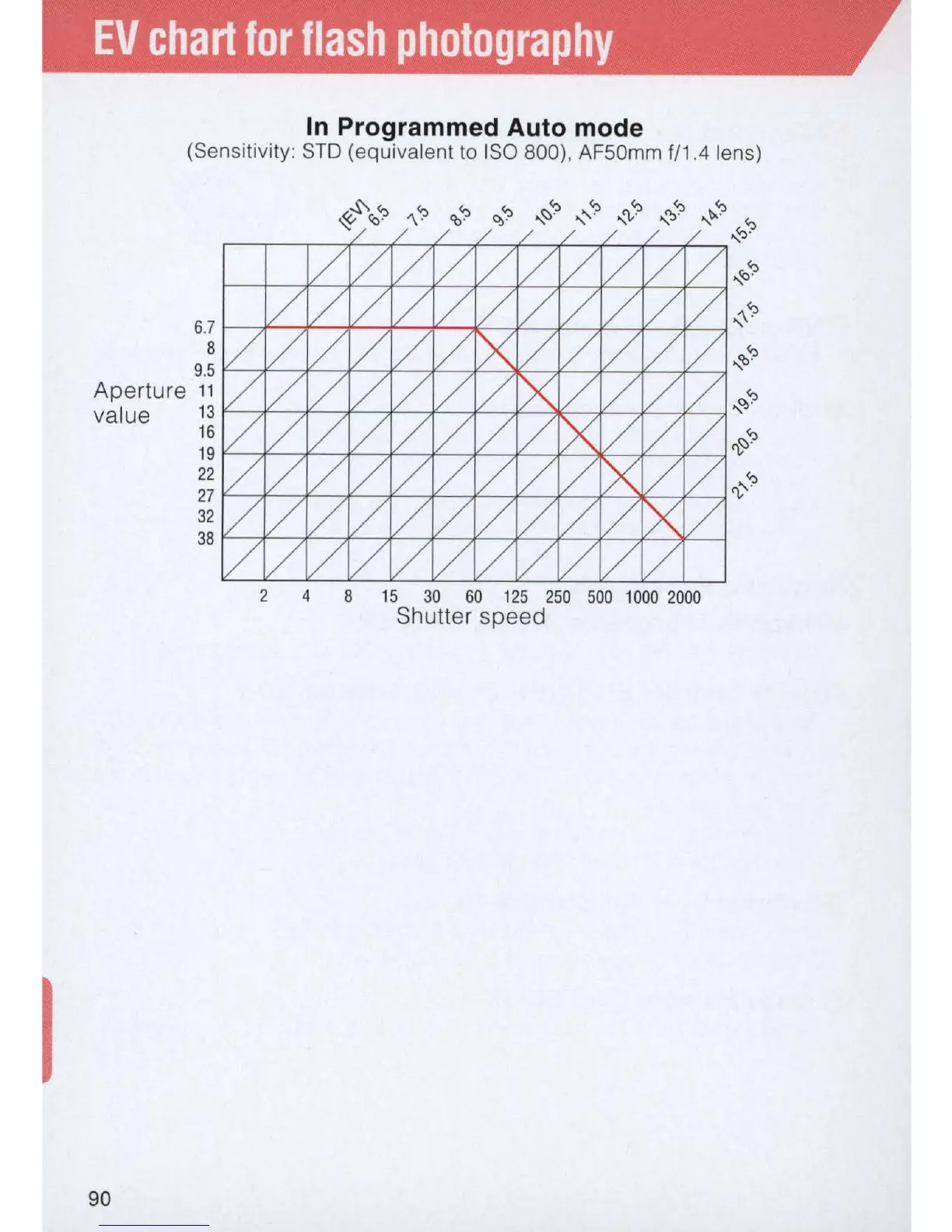 EV chart for flash photography

In Programmed Auto mode
(Sensitivity: STD (equivalent to ISO 800), AF50mm f/1.4 lens)

[EV] 6.5 7.5 8.5 9.5 10.5 11.5 12.5 13.5 14.5 15.5 16.5 17.5 18.5 19.5 20.5 21.5

Aperture value

6.7
8
9.5
11
13
16
19
22
27
32
38

2 4 8 15 30 60 125 250 500 1000 2000
Shutter speed

90